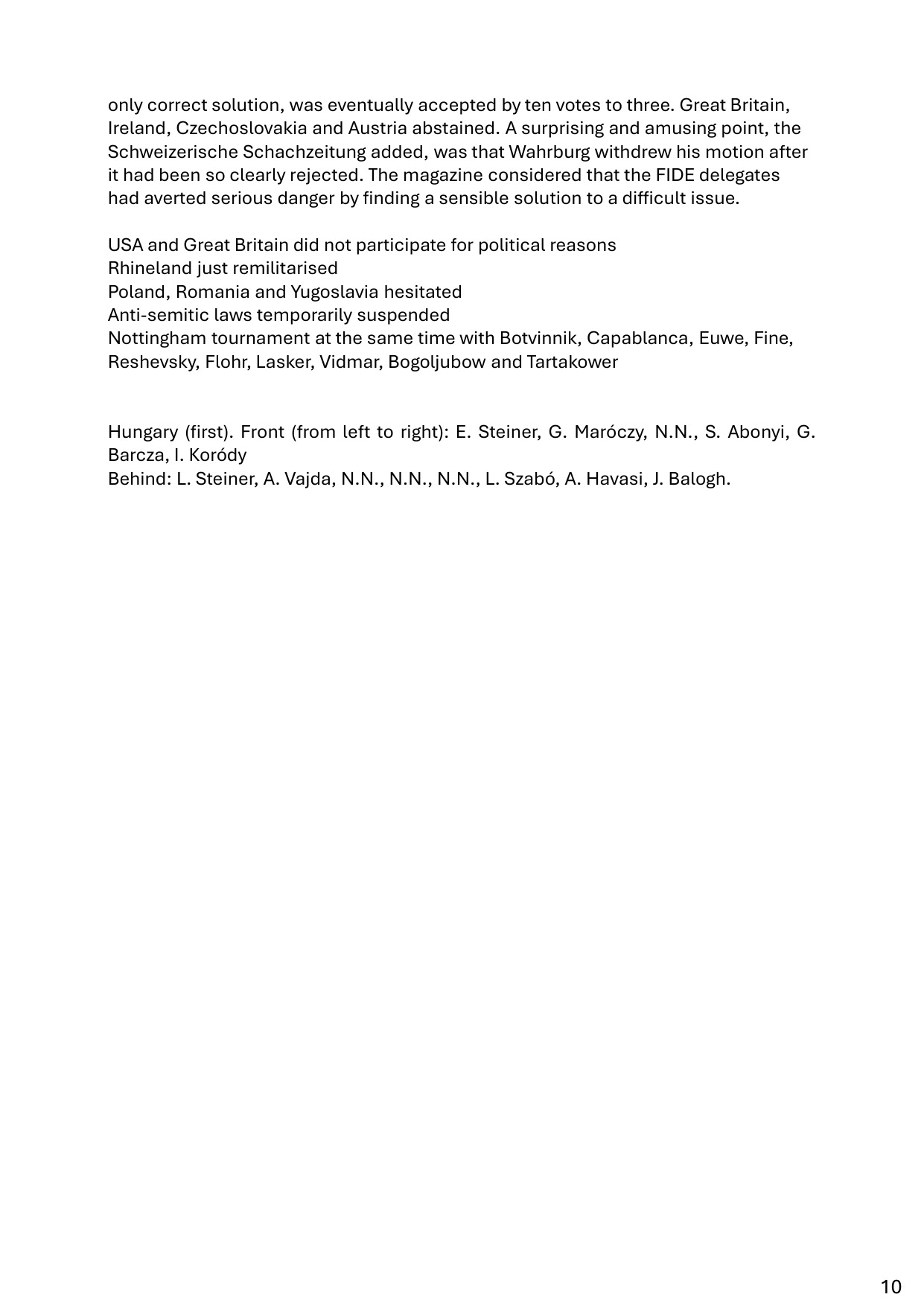 only correct solution, was eventually accepted by ten votes to three. Great Britain, Ireland, Czechoslovakia and Austria abstained. A surprising and amusing point, the Schweizerische Schachzeitung added, was that Wahrburg withdrew his motion after it had been so clearly rejected. The magazine considered that the FIDE delegates had averted serious danger by finding a sensible solution to a difficult issue.

USA and Great Britain did not participate for political reasons
Rhineland just remilitarised
Poland, Romania and Yugoslavia hesitated
Anti-semitic laws temporarily suspended
Nottingham tournament at the same time with Botvinnik, Capablanca, Euwe, Fine, Reshevsky, Flohr, Lasker, Vidmar, Bogoljubow and Tartakower

Hungary (first). Front (from left to right): E. Steiner, G. Maróczy, N.N., S. Abonyi, G. Barcza, I. Koródy
Behind: L. Steiner, A. Vajda, N.N., N.N., N.N., L. Szabó, A. Havasi, J. Balogh.

10